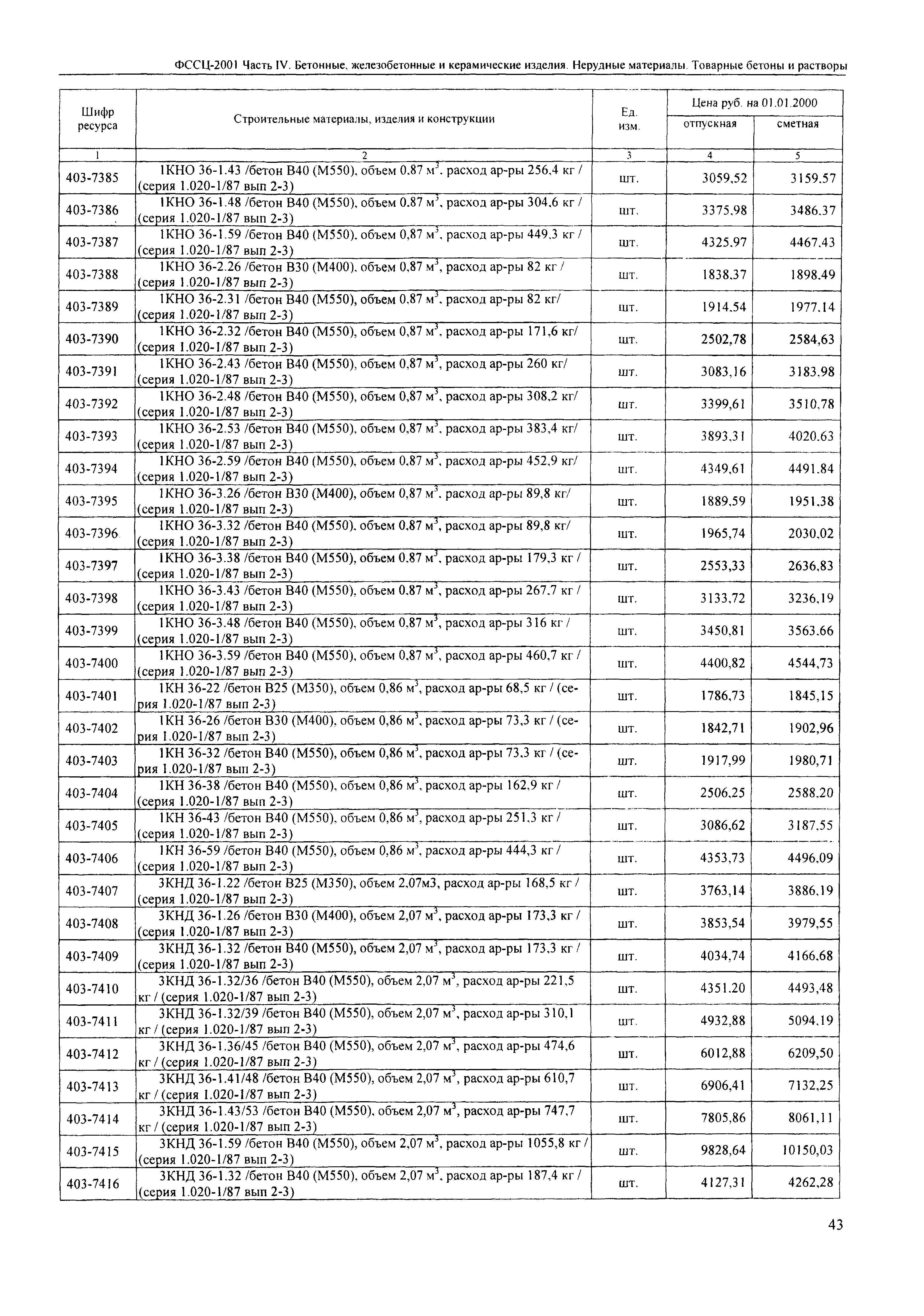 ФССЦ-2001 Часть IV. Бетонные, железобетонные и керамические изделия. Нерудные материалы. Товарные бетоны и растворы

| Шифр ресурса | Строительные материалы, изделия и конструкции | Ед. изм. | Цена руб. на 01.01.2000 отпускная | Цена руб. на 01.01.2000 сметная |
|---|---|---|---|---|
| 1 | 2 | 3 | 4 | 5 |
| 403-7385 | 1КНО 36-1.43 /бетон В40 (М550), объем 0,87 $м^3$, расход ар-ры 256,4 кг / (серия 1.020-1/87 вып 2-3) | шт. | 3059,52 | 3159,57 |
| 403-7386 | 1КНО 36-1.48 /бетон В40 (М550), объем 0,87 $м^3$, расход ар-ры 304,6 кг / (серия 1.020-1/87 вып 2-3) | шт. | 3375,98 | 3486,37 |
| 403-7387 | 1КНО 36-1.59 /бетон В40 (М550), объем 0,87 $м^3$, расход ар-ры 449,3 кг / (серия 1.020-1/87 вып 2-3) | шт. | 4325,97 | 4467,43 |
| 403-7388 | 1КНО 36-2.26 /бетон В30 (М400), объем 0,87 $м^3$, расход ар-ры 82 кг / (серия 1.020-1/87 вып 2-3) | шт. | 1838,37 | 1898,49 |
| 403-7389 | 1КНО 36-2.31 /бетон В40 (М550), объем 0,87 $м^3$, расход ар-ры 82 кг/ (серия 1.020-1/87 вып 2-3) | шт. | 1914,54 | 1977,14 |
| 403-7390 | 1КНО 36-2.32 /бетон В40 (М550), объем 0,87 $м^3$, расход ар-ры 171,6 кг/ (серия 1.020-1/87 вып 2-3) | шт. | 2502,78 | 2584,63 |
| 403-7391 | 1КНО 36-2.43 /бетон В40 (М550), объем 0,87 $м^3$, расход ар-ры 260 кг/ (серия 1.020-1/87 вып 2-3) | шт. | 3083,16 | 3183,98 |
| 403-7392 | 1КНО 36-2.48 /бетон В40 (М550), объем 0,87 $м^3$, расход ар-ры 308,2 кг/ (серия 1.020-1/87 вып 2-3) | шт. | 3399,61 | 3510,78 |
| 403-7393 | 1КНО 36-2.53 /бетон В40 (М550), объем 0,87 $м^3$, расход ар-ры 383,4 кг/ (серия 1.020-1/87 вып 2-3) | шт. | 3893,31 | 4020,63 |
| 403-7394 | 1КНО 36-2.59 /бетон В40 (М550), объем 0,87 $м^3$, расход ар-ры 452,9 кг/ (серия 1.020-1/87 вып 2-3) | шт. | 4349,61 | 4491,84 |
| 403-7395 | 1КНО 36-3.26 /бетон В30 (М400), объем 0,87 $м^3$, расход ар-ры 89,8 кг/ (серия 1.020-1/87 вып 2-3) | шт. | 1889,59 | 1951,38 |
| 403-7396 | 1КНО 36-3.32 /бетон В40 (М550), объем 0,87 $м^3$, расход ар-ры 89,8 кг/ (серия 1.020-1/87 вып 2-3) | шт. | 1965,74 | 2030,02 |
| 403-7397 | 1КНО 36-3.38 /бетон В40 (М550), объем 0,87 $м^3$, расход ар-ры 179,3 кг / (серия 1.020-1/87 вып 2-3) | шт. | 2553,33 | 2636,83 |
| 403-7398 | 1КНО 36-3.43 /бетон В40 (М550), объем 0,87 $м^3$, расход ар-ры 267,7 кг / (серия 1.020-1/87 вып 2-3) | шт. | 3133,72 | 3236,19 |
| 403-7399 | 1КНО 36-3.48 /бетон В40 (М550), объем 0,87 $м^3$, расход ар-ры 316 кг / (серия 1.020-1/87 вып 2-3) | шт. | 3450,81 | 3563,66 |
| 403-7400 | 1КНО 36-3.59 /бетон В40 (М550), объем 0,87 $м^3$, расход ар-ры 460,7 кг / (серия 1.020-1/87 вып 2-3) | шт. | 4400,82 | 4544,73 |
| 403-7401 | 1КН 36-22 /бетон В25 (М350), объем 0,86 $м^3$, расход ар-ры 68,5 кг / (серия 1.020-1/87 вып 2-3) | шт. | 1786,73 | 1845,15 |
| 403-7402 | 1КН 36-26 /бетон В30 (М400), объем 0,86 $м^3$, расход ар-ры 73,3 кг / (серия 1.020-1/87 вып 2-3) | шт. | 1842,71 | 1902,96 |
| 403-7403 | 1КН 36-32 /бетон В40 (М550), объем 0,86 $м^3$, расход ар-ры 73,3 кг / (серия 1.020-1/87 вып 2-3) | шт. | 1917,99 | 1980,71 |
| 403-7404 | 1КН 36-38 /бетон В40 (М550), объем 0,86 $м^3$, расход ар-ры 162,9 кг / (серия 1.020-1/87 вып 2-3) | шт. | 2506,25 | 2588,20 |
| 403-7405 | 1КН 36-43 /бетон В40 (М550), объем 0,86 $м^3$, расход ар-ры 251,3 кг / (серия 1.020-1/87 вып 2-3) | шт. | 3086,62 | 3187,55 |
| 403-7406 | 1КН 36-59 /бетон В40 (М550), объем 0,86 $м^3$, расход ар-ры 444,3 кг / (серия 1.020-1/87 вып 2-3) | шт. | 4353,73 | 4496,09 |
| 403-7407 | 3КНД 36-1.22 /бетон В25 (М350), объем 2,07м3, расход ар-ры 168,5 кг / (серия 1.020-1/87 вып 2-3) | шт. | 3763,14 | 3886,19 |
| 403-7408 | 3КНД 36-1.26 /бетон В30 (М400), объем 2,07 $м^3$, расход ар-ры 173,3 кг / (серия 1.020-1/87 вып 2-3) | шт. | 3853,54 | 3979,55 |
| 403-7409 | 3КНД 36-1.32 /бетон В40 (М550), объем 2,07 $м^3$, расход ар-ры 173,3 кг / (серия 1.020-1/87 вып 2-3) | шт. | 4034,74 | 4166,68 |
| 403-7410 | 3КНД 36-1.32/36 /бетон В40 (М550), объем 2,07 $м^3$, расход ар-ры 221,5 кг / (серия 1.020-1/87 вып 2-3) | шт. | 4351,20 | 4493,48 |
| 403-7411 | 3КНД 36-1.32/39 /бетон В40 (М550), объем 2,07 $м^3$, расход ар-ры 310,1 кг / (серия 1.020-1/87 вып 2-3) | шт. | 4932,88 | 5094,19 |
| 403-7412 | 3КНД 36-1.36/45 /бетон В40 (М550), объем 2,07 $м^3$, расход ар-ры 474,6 кг / (серия 1.020-1/87 вып 2-3) | шт. | 6012,88 | 6209,50 |
| 403-7413 | 3КНД 36-1.41/48 /бетон В40 (М550), объем 2,07 $м^3$, расход ар-ры 610,7 кг / (серия 1.020-1/87 вып 2-3) | шт. | 6906,41 | 7132,25 |
| 403-7414 | 3КНД 36-1.43/53 /бетон В40 (М550), объем 2,07 $м^3$, расход ар-ры 747,7 кг / (серия 1.020-1/87 вып 2-3) | шт. | 7805,86 | 8061,11 |
| 403-7415 | 3КНД 36-1.59 /бетон В40 (М550), объем 2,07 $м^3$, расход ар-ры 1055,8 кг / (серия 1.020-1/87 вып 2-3) | шт. | 9828,64 | 10150,03 |
| 403-7416 | 3КНД 36-1.32 /бетон В40 (М550), объем 2,07 $м^3$, расход ар-ры 187,4 кг / (серия 1.020-1/87 вып 2-3) | шт. | 4127,31 | 4262,28 |

43